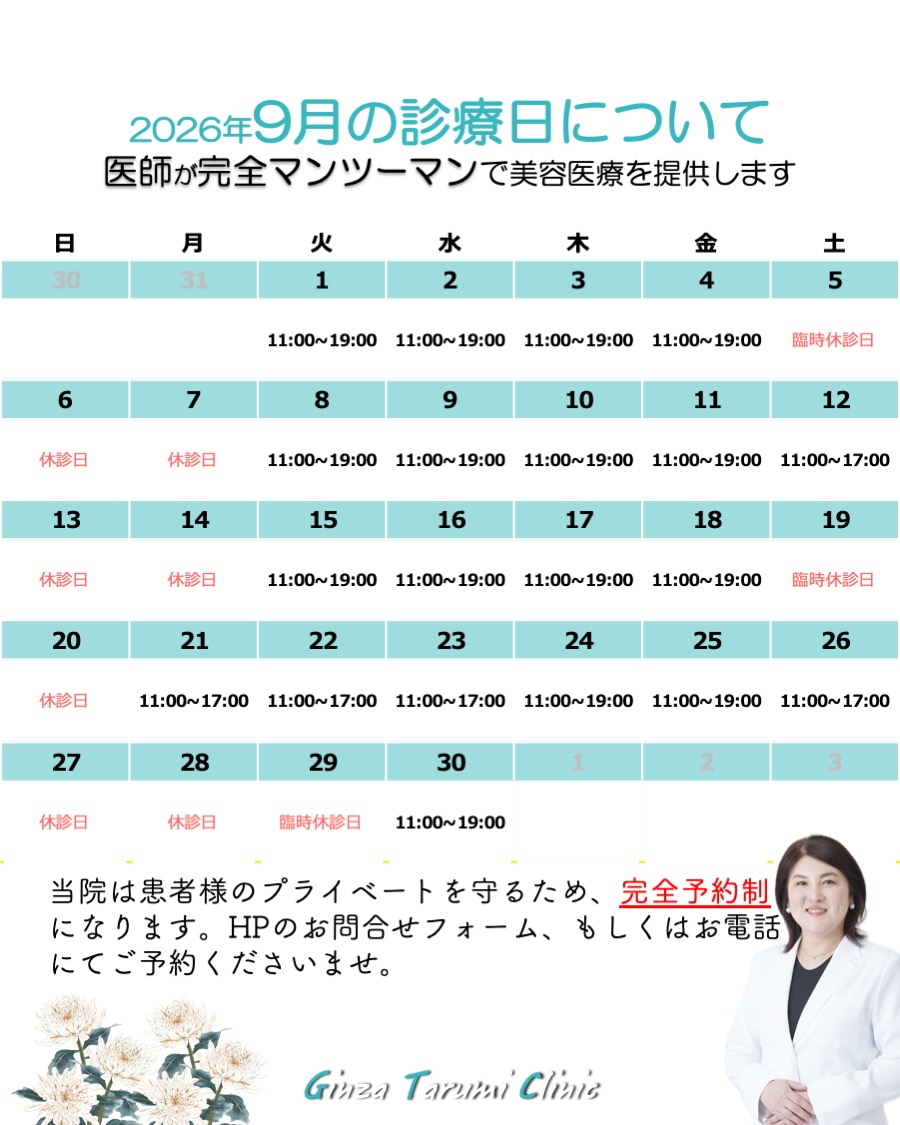 2026年9月の診療日について
医師が完全マンツーマンで美容医療を提供します

| 日 | 月 | 火 | 水 | 木 | 金 | 土 |
|---|---|---|---|---|---|---|
| 30 | 31 | 1 | 2 | 3 | 4 | 5 |
| | | 11:00~19:00 | 11:00~19:00 | 11:00~19:00 | 11:00~19:00 | 臨時休診日 |
| 6 | 7 | 8 | 9 | 10 | 11 | 12 |
| 休診日 | 休診日 | 11:00~19:00 | 11:00~19:00 | 11:00~19:00 | 11:00~19:00 | 11:00~17:00 |
| 13 | 14 | 15 | 16 | 17 | 18 | 19 |
| 休診日 | 休診日 | 11:00~19:00 | 11:00~19:00 | 11:00~19:00 | 11:00~19:00 | 臨時休診日 |
| 20 | 21 | 22 | 23 | 24 | 25 | 26 |
| 休診日 | 11:00~17:00 | 11:00~17:00 | 11:00~17:00 | 11:00~19:00 | 11:00~19:00 | 11:00~17:00 |
| 27 | 28 | 29 | 30 | 1 | 2 | 3 |
| 休診日 | 休診日 | 臨時休診日 | 11:00~19:00 | | | |

当院は患者様のプライベートを守るため、完全予約制になります。HPのお問合せフォーム、もしくはお電話にてご予約くださいませ。

Ginza Tarumi Clinic